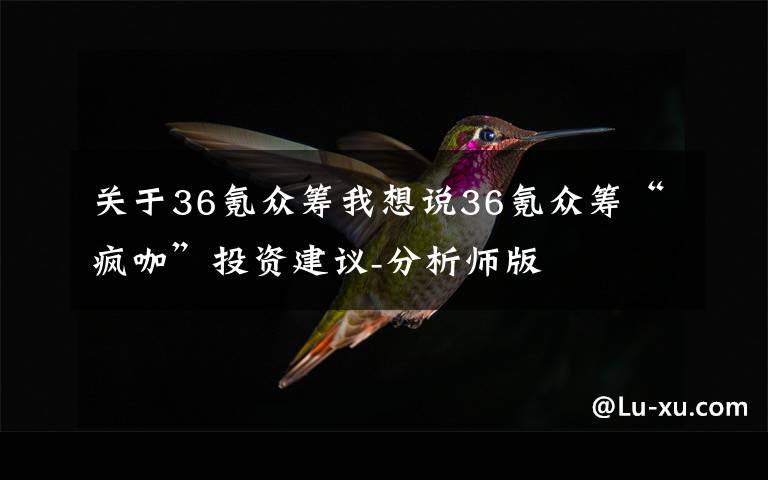 关于36氪众筹我想说36氪众筹“疯咖”投资建议-分析师版

@Lu-xu.com